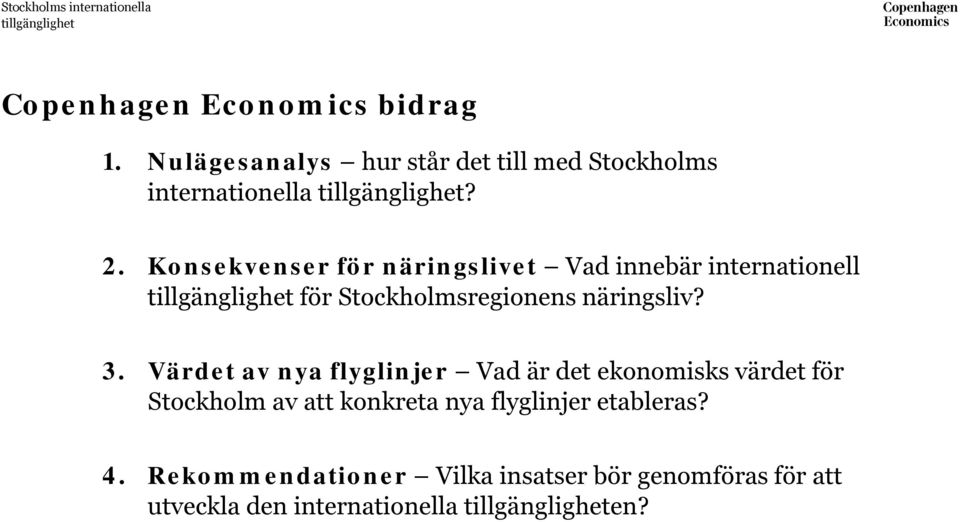 Stockholms internationella tillgänglighet

Copenhagen Economics

Copenhagen Economics bidrag

1. Nulägesanalys – hur står det till med Stockholms internationella tillgänglighet?

2. Konsekvenser för näringslivet – Vad innebär internationell tillgänglighet för Stockholmsregionens näringsliv?

3. Värdet av nya flyglinjer – Vad är det ekonomisks värdet för Stockholm av att konkreta nya flyglinjer etableras?

4. Rekommendationer – Vilka insatser bör genomföras för att utveckla den internationella tillgängligheten?